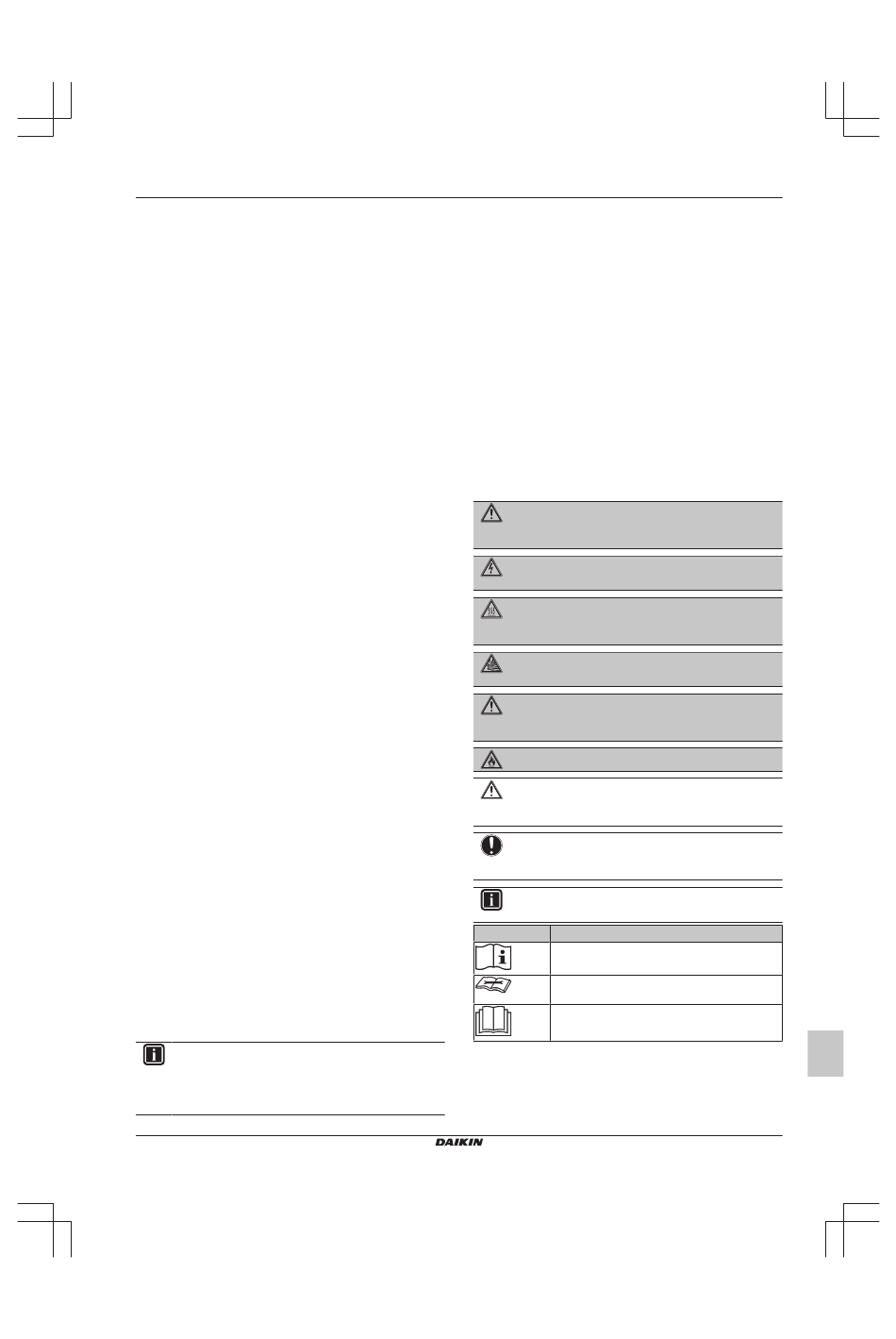 DAIKIN